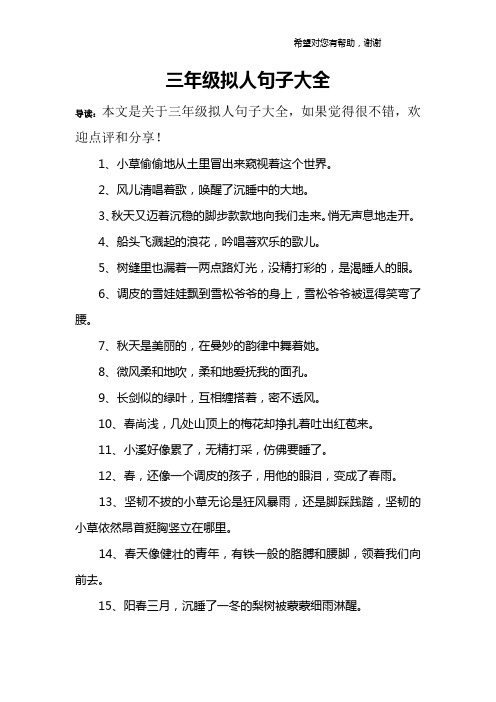 希望对您有帮助，谢谢

三年级拟人句子大全

导读：本文是关于三年级拟人句子大全，如果觉得很不错，欢迎点评和分享！

1、小草偷偷地从土里冒出来窥视着这个世界。

2、风儿清唱着歌，唤醒了沉睡中的大地。

3、秋天又迈着沉稳的脚步款款地向我们走来。悄无声息地走开。

4、船头飞溅起的浪花，吟唱着欢乐的歌儿。

5、树缝里也漏着一两点路灯光，没精打彩的，是渴睡人的眼。

6、调皮的雪娃娃飘到雪松爷爷的身上，雪松爷爷被逗得笑弯了腰。

7、秋天是美丽的，在曼妙的韵律中舞着她。

8、微风柔和地吹，柔和地爱抚我的面孔。

9、长剑似的绿叶，互相缠搭着，密不透风。

10、春尚浅，几处山顶上的梅花却挣扎着吐出红苞来。

11、小溪好像累了，无精打采，仿佛要睡了。

12、春，还像一个调皮的孩子，用他的眼泪，变成了春雨。

13、坚韧不拔的小草无论是狂风暴雨，还是脚踩践踏，坚韧的小草依然昂首挺胸竖立在哪里。

14、春天像健壮的青年，有铁一般的胳膊和腰脚，领着我们向前去。

15、阳春三月，沉睡了一冬的梨树被蒙蒙细雨淋醒。